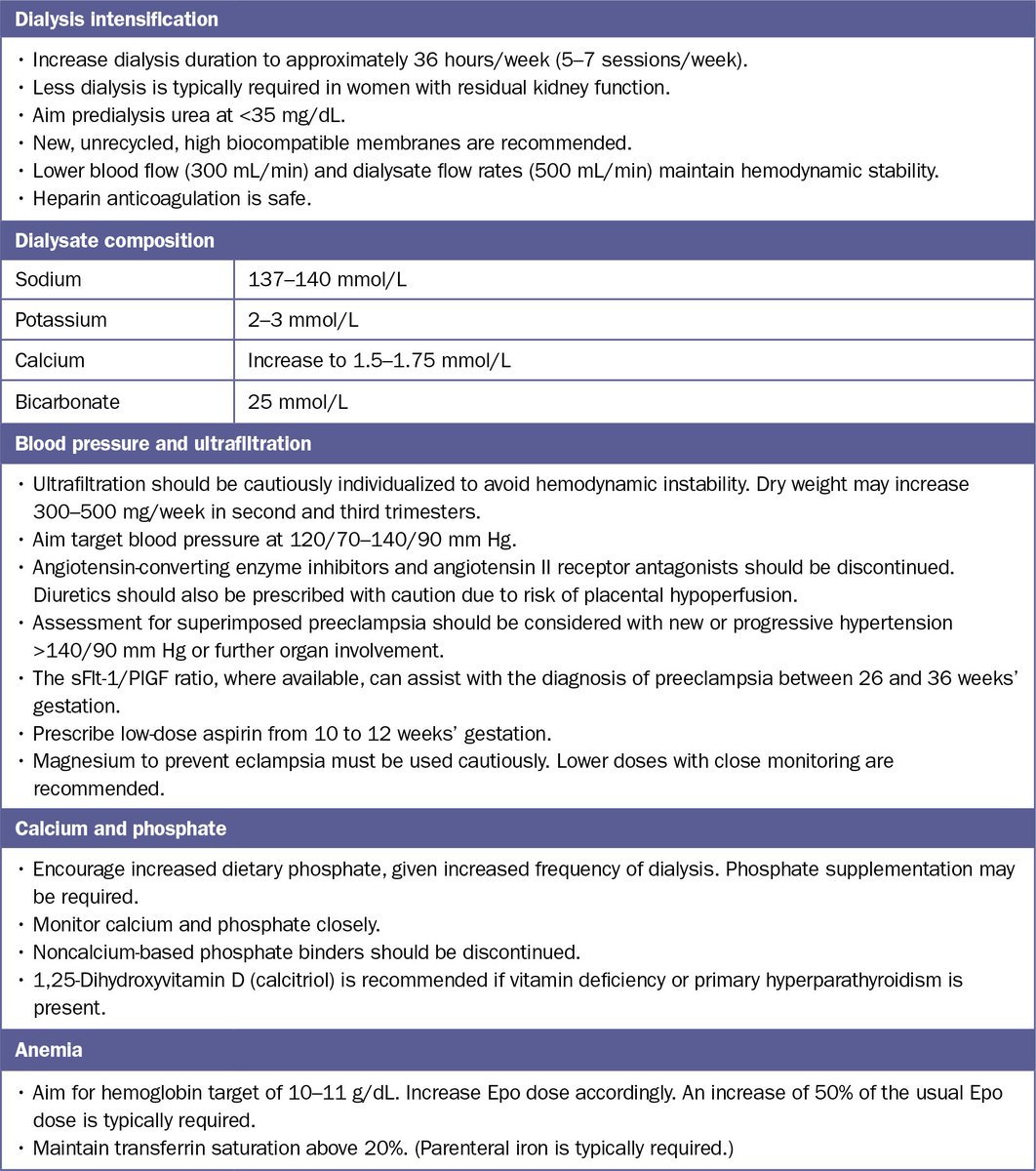 Dialysis intensification

• Increase dialysis duration to approximately 36 hours/week (5–7 sessions/week).
• Less dialysis is typically required in women with residual kidney function.
• Aim predialysis urea at <35 mg/dL.
• New, unrecycled, high biocompatible membranes are recommended.
• Lower blood flow (300 mL/min) and dialysate flow rates (500 mL/min) maintain hemodynamic stability.
• Heparin anticoagulation is safe.

Dialysate composition

| Sodium | 137–140 mmol/L |
|---|---|
| Potassium | 2–3 mmol/L |
| Calcium | Increase to 1.5–1.75 mmol/L |
| Bicarbonate | 25 mmol/L |

Blood pressure and ultrafiltration

• Ultrafiltration should be cautiously individualized to avoid hemodynamic instability. Dry weight may increase 300–500 mg/week in second and third trimesters.
• Aim target blood pressure at 120/70–140/90 mm Hg.
• Angiotensin-converting enzyme inhibitors and angiotensin II receptor antagonists should be discontinued. Diuretics should also be prescribed with caution due to risk of placental hypoperfusion.
• Assessment for superimposed preeclampsia should be considered with new or progressive hypertension >140/90 mm Hg or further organ involvement.
• The sFlt-1/PlGF ratio, where available, can assist with the diagnosis of preeclampsia between 26 and 36 weeks' gestation.
• Prescribe low-dose aspirin from 10 to 12 weeks' gestation.
• Magnesium to prevent eclampsia must be used cautiously. Lower doses with close monitoring are recommended.

Calcium and phosphate

• Encourage increased dietary phosphate, given increased frequency of dialysis. Phosphate supplementation may be required.
• Monitor calcium and phosphate closely.
• Noncalcium-based phosphate binders should be discontinued.
• 1,25-Dihydroxyvitamin D (calcitriol) is recommended if vitamin deficiency or primary hyperparathyroidism is present.

Anemia

• Aim for hemoglobin target of 10–11 g/dL. Increase Epo dose accordingly. An increase of 50% of the usual Epo dose is typically required.
• Maintain transferrin saturation above 20%. (Parenteral iron is typically required.)